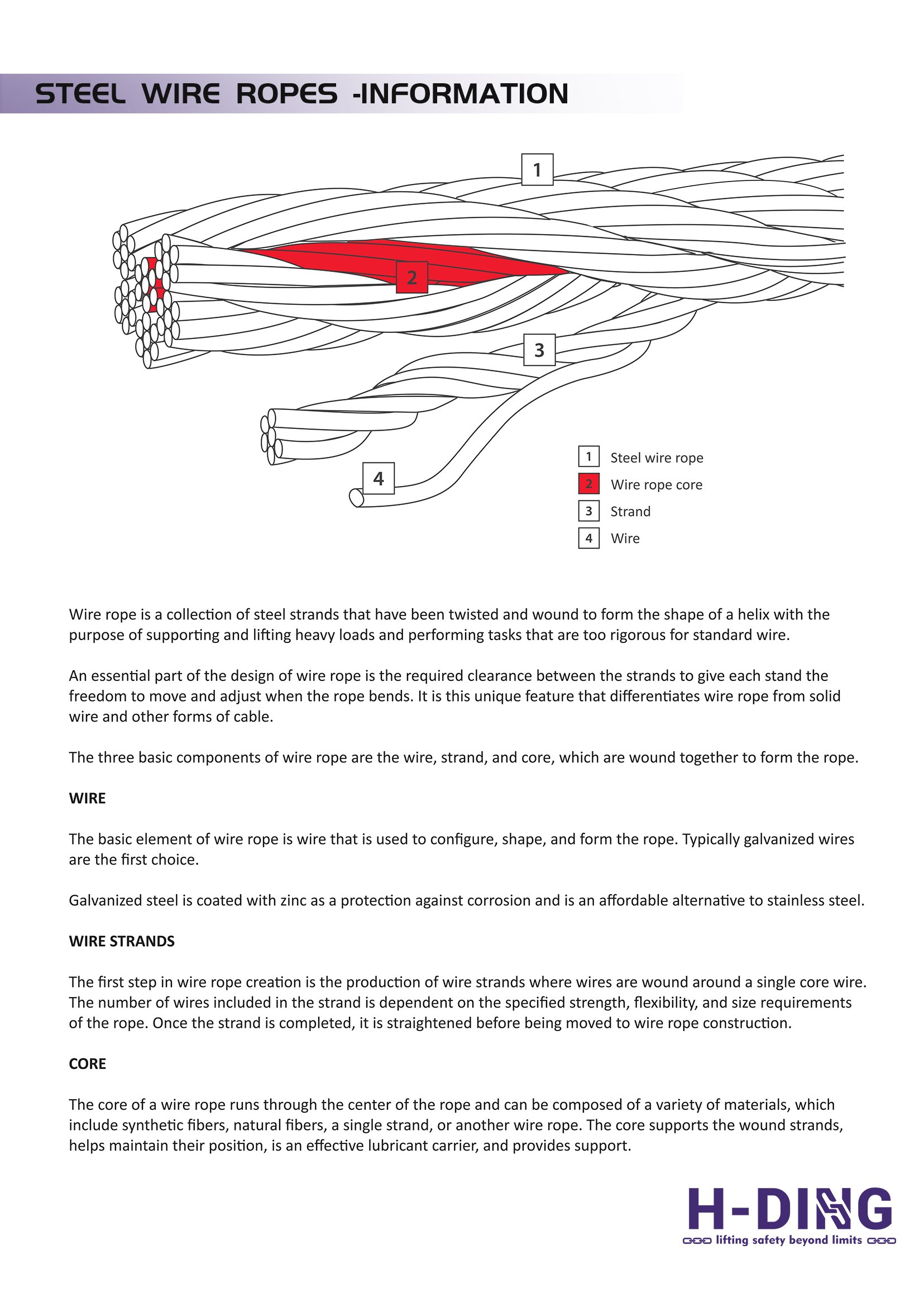 STEEL WIRE ROPES -INFORMATION

1

2

3

4

1 Steel wire rope
2 Wire rope core
3 Strand
4 Wire

Wire rope is a collection of steel strands that have been twisted and wound to form the shape of a helix with the purpose of supporting and lifting heavy loads and performing tasks that are too rigorous for standard wire.

An essential part of the design of wire rope is the required clearance between the strands to give each stand the freedom to move and adjust when the rope bends. It is this unique feature that differentiates wire rope from solid wire and other forms of cable.

The three basic components of wire rope are the wire, strand, and core, which are wound together to form the rope.

WIRE

The basic element of wire rope is wire that is used to configure, shape, and form the rope. Typically galvanized wires are the first choice.

Galvanized steel is coated with zinc as a protection against corrosion and is an affordable alternative to stainless steel.

WIRE STRANDS

The first step in wire rope creation is the production of wire strands where wires are wound around a single core wire. The number of wires included in the strand is dependent on the specified strength, flexibility, and size requirements of the rope. Once the strand is completed, it is straightened before being moved to wire rope construction.

CORE

The core of a wire rope runs through the center of the rope and can be composed of a variety of materials, which include synthetic fibers, natural fibers, a single strand, or another wire rope. The core supports the wound strands, helps maintain their position, is an effective lubricant carrier, and provides support.

H-DING
lifting safety beyond limits